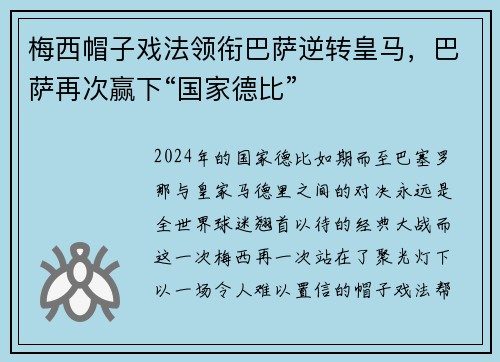 梅西帽子戏法领衔巴萨逆转皇马，巴萨再次赢下“国家德比”

2024年的国家德比如期而至巴塞罗那与皇家马德里之间的对决永远是全世界球迷翘首以待的经典大战而这一次梅西再一次站在了聚光灯下以一场令人难以置信的帽子戏法帮